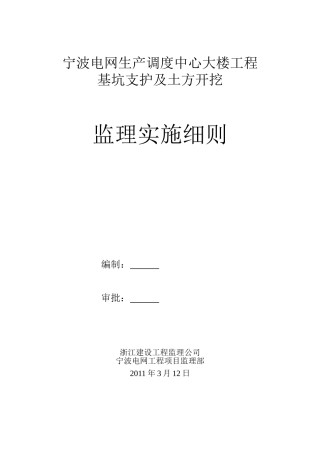 宁波电网生产调度中心大楼工程
基坑支护及土方开挖

监理实施细则

编制：______

审批：______

浙江建设工程监理公司
宁波电网工程项目监理部
2011 年 3 月 12 日